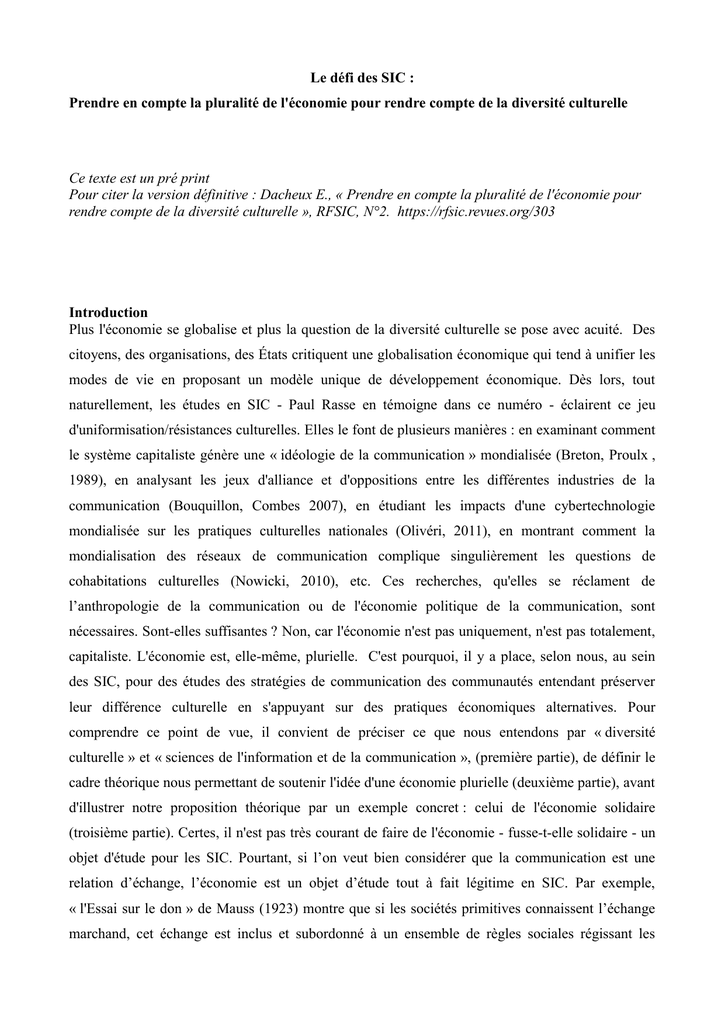 Le défi des SIC :

Prendre en compte la pluralité de l'économie pour rendre compte de la diversité culturelle

Ce texte est un pré print
Pour citer la version définitive : Dacheux E., « Prendre en compte la pluralité de l'économie pour rendre compte de la diversité culturelle », RFSIC, N°2. https://rfsic.revues.org/303

Introduction
Plus l'économie se globalise et plus la question de la diversité culturelle se pose avec acuité. Des citoyens, des organisations, des États critiquent une globalisation économique qui tend à unifier les modes de vie en proposant un modèle unique de développement économique. Dès lors, tout naturellement, les études en SIC - Paul Rasse en témoigne dans ce numéro - éclairent ce jeu d'uniformisation/résistances culturelles. Elles le font de plusieurs manières : en examinant comment le système capitaliste génère une « idéologie de la communication » mondialisée (Breton, Proulx , 1989), en analysant les jeux d'alliance et d'oppositions entre les différentes industries de la communication (Bouquillon, Combes 2007), en étudiant les impacts d'une cybertechnologie mondialisée sur les pratiques culturelles nationales (Olivéri, 2011), en montrant comment la mondialisation des réseaux de communication complique singulièrement les questions de cohabitations culturelles (Nowicki, 2010), etc. Ces recherches, qu'elles se réclament de l'anthropologie de la communication ou de l'économie politique de la communication, sont nécessaires. Sont-elles suffisantes ? Non, car l'économie n'est pas uniquement, n'est pas totalement, capitaliste. L'économie est, elle-même, plurielle. C'est pourquoi, il y a place, selon nous, au sein des SIC, pour des études des stratégies de communication des communautés entendant préserver leur différence culturelle en s'appuyant sur des pratiques économiques alternatives. Pour comprendre ce point de vue, il convient de préciser ce que nous entendons par « diversité culturelle » et « sciences de l'information et de la communication », (première partie), de définir le cadre théorique nous permettant de soutenir l'idée d'une économie plurielle (deuxième partie), avant d'illustrer notre proposition théorique par un exemple concret : celui de l'économie solidaire (troisième partie). Certes, il n'est pas très courant de faire de l'économie - fusse-t-elle solidaire - un objet d'étude pour les SIC. Pourtant, si l'on veut bien considérer que la communication est une relation d'échange, l'économie est un objet d'étude tout à fait légitime en SIC. Par exemple, « l'Essai sur le don » de Mauss (1923) montre que si les sociétés primitives connaissent l'échange marchand, cet échange est inclus et subordonné à un ensemble de règles sociales régissant les